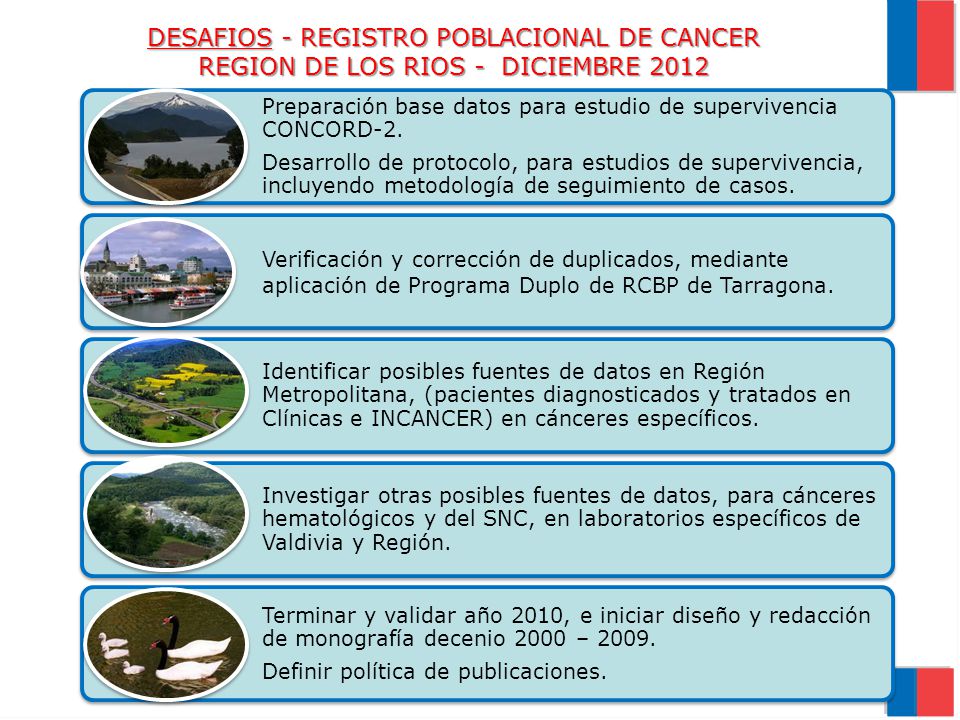 DESAFIOS - REGISTRO POBLACIONAL DE CANCER
REGION DE LOS RIOS - DICIEMBRE 2012

Preparación base datos para estudio de supervivencia CONCORD-2.

Desarrollo de protocolo, para estudios de supervivencia, incluyendo metodología de seguimiento de casos.

Verificación y corrección de duplicados, mediante aplicación de Programa Duplo de RCBP de Tarragona.

Identificar posibles fuentes de datos en Región Metropolitana, (pacientes diagnosticados y tratados en Clínicas e INCANCER) en cánceres específicos.

Investigar otras posibles fuentes de datos, para cánceres hematológicos y del SNC, en laboratorios específicos de Valdivia y Región.

Terminar y validar año 2010, e iniciar diseño y redacción de monografía decenio 2000 – 2009.

Definir política de publicaciones.